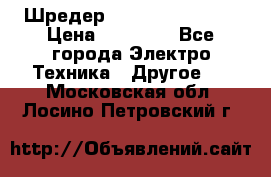 Шредер
Цена Все города Электро Техника Другое
Московская обл Лосино Петровский г

http://Объявлений.сайт